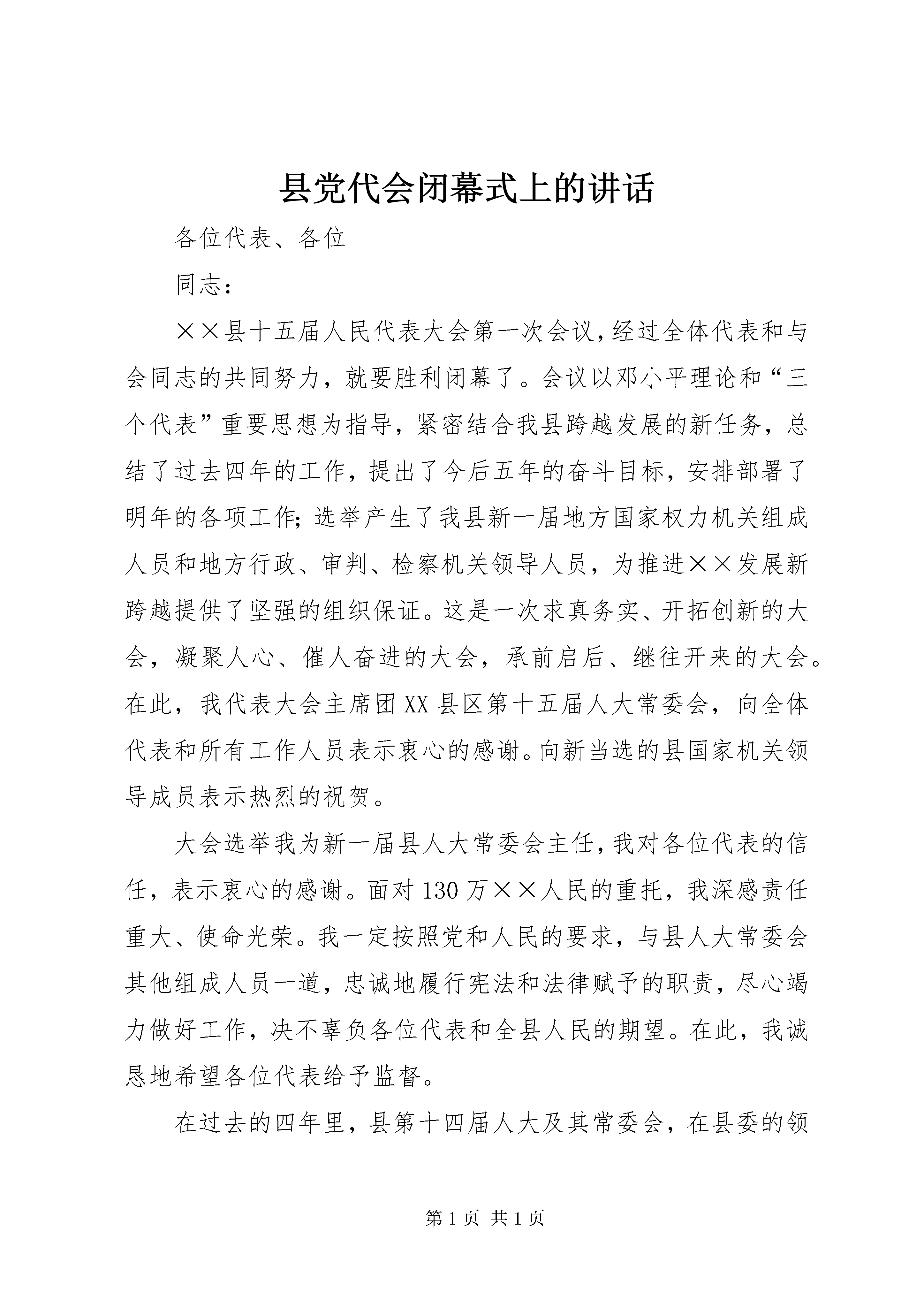 县党代会闭幕式上的讲话

各位代表、各位

同志：

××县十五届人民代表大会第一次会议，经过全体代表和与会同志的共同努力，就要胜利闭幕了。会议以邓小平理论和“三个代表”重要思想为指导，紧密结合我县跨越发展的新任务，总结了过去四年的工作，提出了今后五年的奋斗目标，安排部署了明年的各项工作；选举产生了我县新一届地方国家权力机关组成人员和地方行政、审判、检察机关领导人员，为推进××发展新跨越提供了坚强的组织保证。这是一次求真务实、开拓创新的大会，凝聚人心、催人奋进的大会，承前启后、继往开来的大会。在此，我代表大会主席团XX县区第十五届人大常委会，向全体代表和所有工作人员表示衷心的感谢。向新当选的县国家机关领导成员表示热烈的祝贺。

大会选举我为新一届县人大常委会主任，我对各位代表的信任，表示衷心的感谢。面对130万××人民的重托，我深感责任重大、使命光荣。我一定按照党和人民的要求，与县人大常委会其他组成人员一道，忠诚地履行宪法和法律赋予的职责，尽心竭力做好工作，决不辜负各位代表和全县人民的期望。在此，我诚恳地希望各位代表给予监督。

在过去的四年里，县第十四届人大及其常委会，在县委的领

第1页 共1页